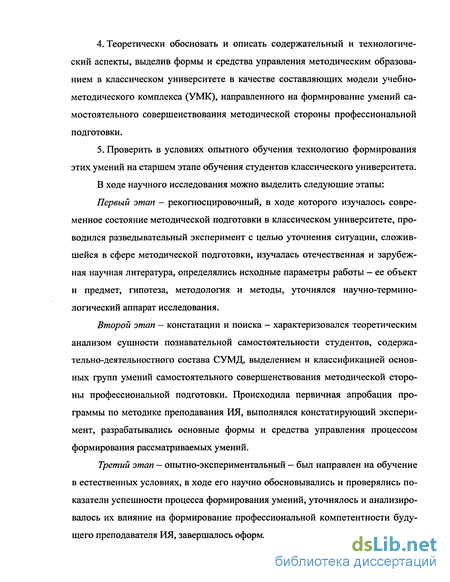 4. Теоретически обосновать и описать содержательный и технологический аспекты, выделив формы и средства управления методическим образованием в классическом университете в качестве составляющих модели учебно-методического комплекса (УМК), направленного на формирование умений самостоятельного совершенствования методической стороны профессиональной подготовки.

5. Проверить в условиях опытного обучения технологию формирования этих умений на старшем этапе обучения студентов классического университета.

В ходе научного исследования можно выделить следующие этапы:

Первый этап – рекогносцировочный, в ходе которого изучалось современное состояние методической подготовки в классическом университете, проводился разведывательный эксперимент с целью уточнения ситуации, сложившейся в сфере методической подготовки, изучалась отечественная и зарубежная научная литература, определялись исходные параметры работы – ее объект и предмет, гипотеза, методология и методы, уточнялся научно-терминологический аппарат исследования.

Второй этап – констатации и поиска – характеризовался теоретическим анализом сущности познавательной самостоятельности студентов, содержательно-деятельностного состава СУМД, выделением и классификацией основных групп умений самостоятельного совершенствования методической стороны профессиональной подготовки. Происходила первичная апробация программы по методике преподавания ИЯ, выполнялся констатирующий эксперимент, разрабатывались основные формы и средства управления процессом формирования рассматриваемых умений.

Третий этап – опытно-экспериментальный – был направлен на обучение в естественных условиях, в ходе его научно обосновывались и проверялись показатели успешности процесса формирования умений, уточнялось и анализировалось их влияние на формирование профессиональной компетентности будущего преподавателя ИЯ, завершалось оформ.

dsLib.net
библиотека диссертаций